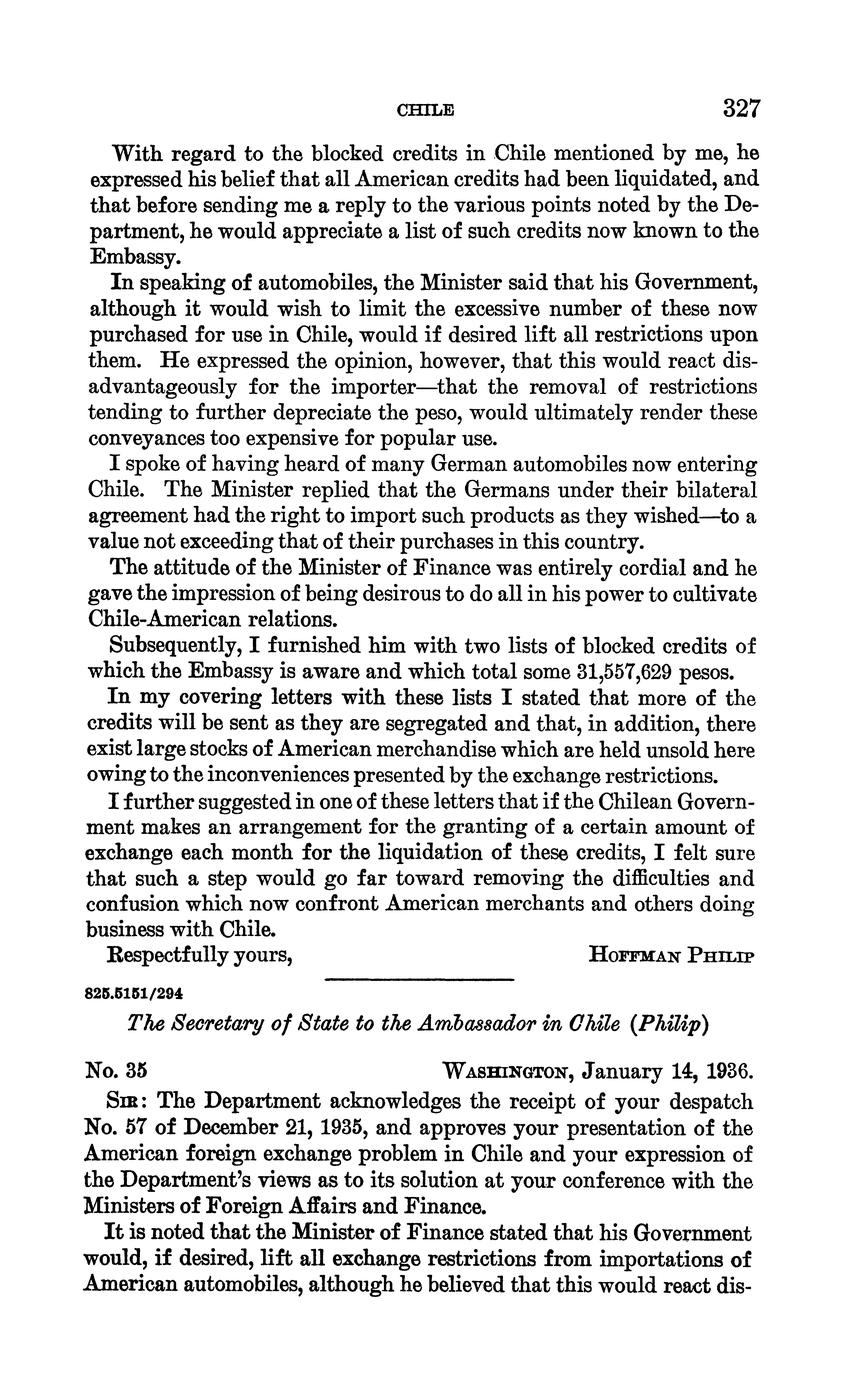 CHILE 327

With regard to the blocked credits in Chile mentioned by me, he expressed his belief that all American credits had been liquidated, and that before sending me a reply to the various points noted by the Department, he would appreciate a list of such credits now known to the Embassy.

In speaking of automobiles, the Minister said that his Government, although it would wish to limit the excessive number of these now purchased for use in Chile, would if desired lift all restrictions upon them. He expressed the opinion, however, that this would react disadvantageously for the importer—that the removal of restrictions tending to further depreciate the peso, would ultimately render these conveyances too expensive for popular use.

I spoke of having heard of many German automobiles now entering Chile. The Minister replied that the Germans under their bilateral agreement had the right to import such products as they wished—to a value not exceeding that of their purchases in this country.

The attitude of the Minister of Finance was entirely cordial and he gave the impression of being desirous to do all in his power to cultivate Chile-American relations.

Subsequently, I furnished him with two lists of blocked credits of which the Embassy is aware and which total some 31,557,629 pesos.

In my covering letters with these lists I stated that more of the credits will be sent as they are segregated and that, in addition, there exist large stocks of American merchandise which are held unsold here owing to the inconveniences presented by the exchange restrictions.

I further suggested in one of these letters that if the Chilean Government makes an arrangement for the granting of a certain amount of exchange each month for the liquidation of these credits, I felt sure that such a step would go far toward removing the difficulties and confusion which now confront American merchants and others doing business with Chile.

Respectfully yours, HOFFMAN PHILIP

825.5151/294

The Secretary of State to the Ambassador in Chile (Philip)

No. 35 WASHINGTON, January 14, 1936.

SIR: The Department acknowledges the receipt of your despatch No. 57 of December 21, 1935, and approves your presentation of the American foreign exchange problem in Chile and your expression of the Department's views as to its solution at your conference with the Ministers of Foreign Affairs and Finance.

It is noted that the Minister of Finance stated that his Government would, if desired, lift all exchange restrictions from importations of American automobiles, although he believed that this would react dis-